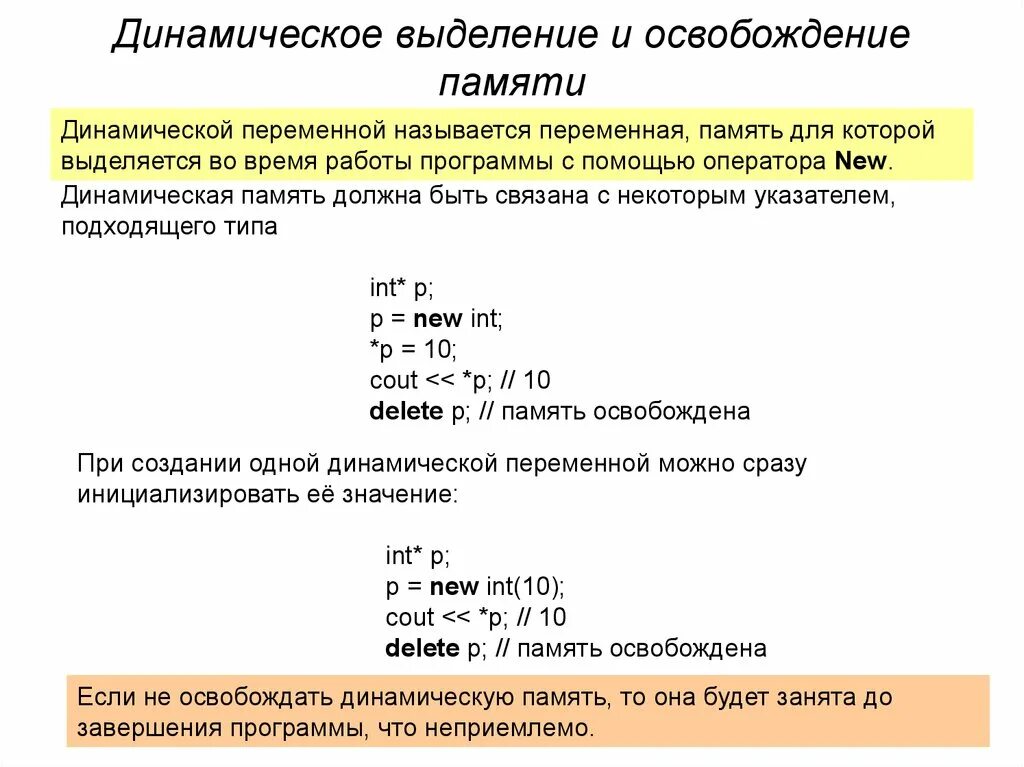 Динамическое выделение и освобождение памяти

Динамической переменной называется переменная, память для которой выделяется во время работы программы с помощью оператора New.

Динамическая память должна быть связана с некоторым указателем, подходящего типа

int* p;
p = new int;
*p = 10;
cout << *p; // 10
delete p; // память освобождена

При создании одной динамической переменной можно сразу инициализировать её значение:

int* p;
p = new int(10);
cout << *p; // 10
delete p; // память освобождена

Если не освобождать динамическую память, то она будет занята до завершения программы, что неприемлемо.